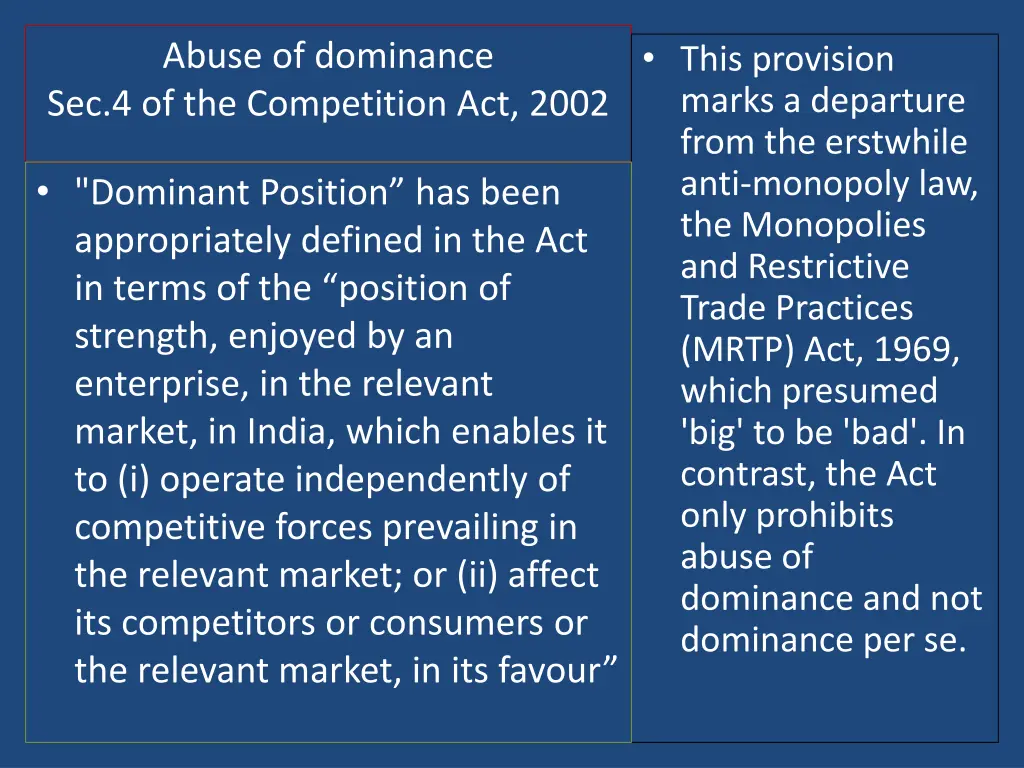 Abuse of dominance
Sec.4 of the Competition Act, 2002

• "Dominant Position” has been appropriately defined in the Act in terms of the “position of strength, enjoyed by an enterprise, in the relevant market, in India, which enables it to (i) operate independently of competitive forces prevailing in the relevant market; or (ii) affect its competitors or consumers or the relevant market, in its favour”

• This provision marks a departure from the erstwhile anti-monopoly law, the Monopolies and Restrictive Trade Practices (MRTP) Act, 1969, which presumed 'big' to be 'bad'. In contrast, the Act only prohibits abuse of dominance and not dominance per se.